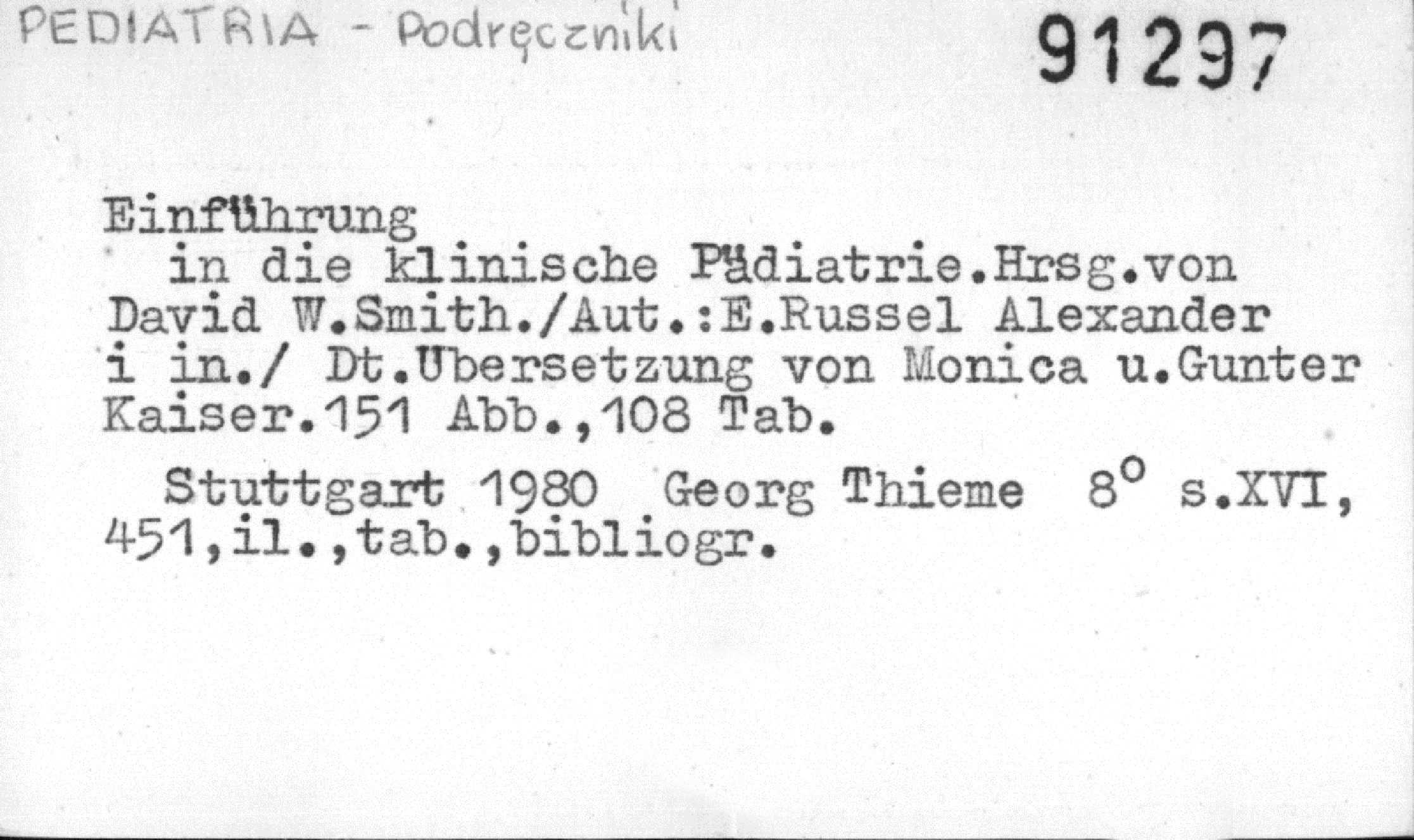 PEDIATRIA - Podręczniki

91297

Einführung
in die klinische Pädiatrie.Hrsg.von David W.Smith./Aut.:E.Russel Alexander i in./ Dt.Ubersetzung von Monica u.Gunter Kaiser.151 Abb.,108 Tab.

Stuttgart 1980 Georg Thieme 8° s.XVI, 451,il.,tab.,bibliogr.